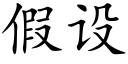 假设